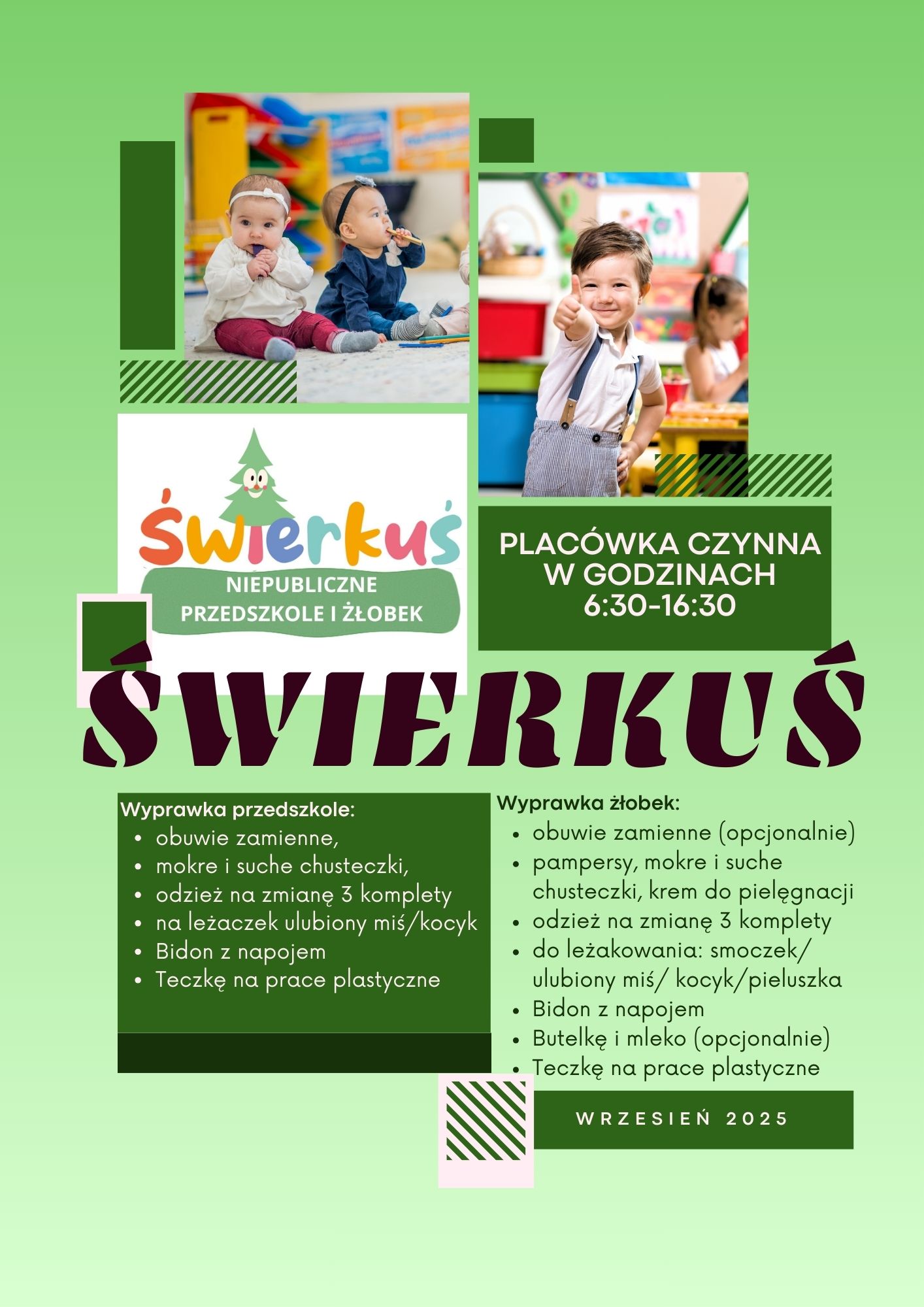 Świerkuś
NIEPUBLICZNE PRZEDSZKOLE I ŻŁOBEK

PLACÓWKA CZYNNA W GODZINACH 6:30-16:30

ŚWIERKUŚ

Wyprawka przedszkole:
- obuwie zamienne,
- mokre i suche chusteczki,
- odzież na zmianę 3 komplety
- na leżaczek ulubiony miś/kocyk
- Bidon z napojem
- Teczkę na prace plastyczne

Wyprawka żłobek:
- obuwie zamienne (opcjonalnie)
- pampersy, mokre i suche chusteczki, krem do pielęgnacji
- odzież na zmianę 3 komplety
- do leżakowania: smoczek/ ulubiony miś/ kocyk/pieluszka
- Bidon z napojem
- Butelkę i mleko (opcjonalnie)
- Teczkę na prace plastyczne

WRZESIEŃ 2025